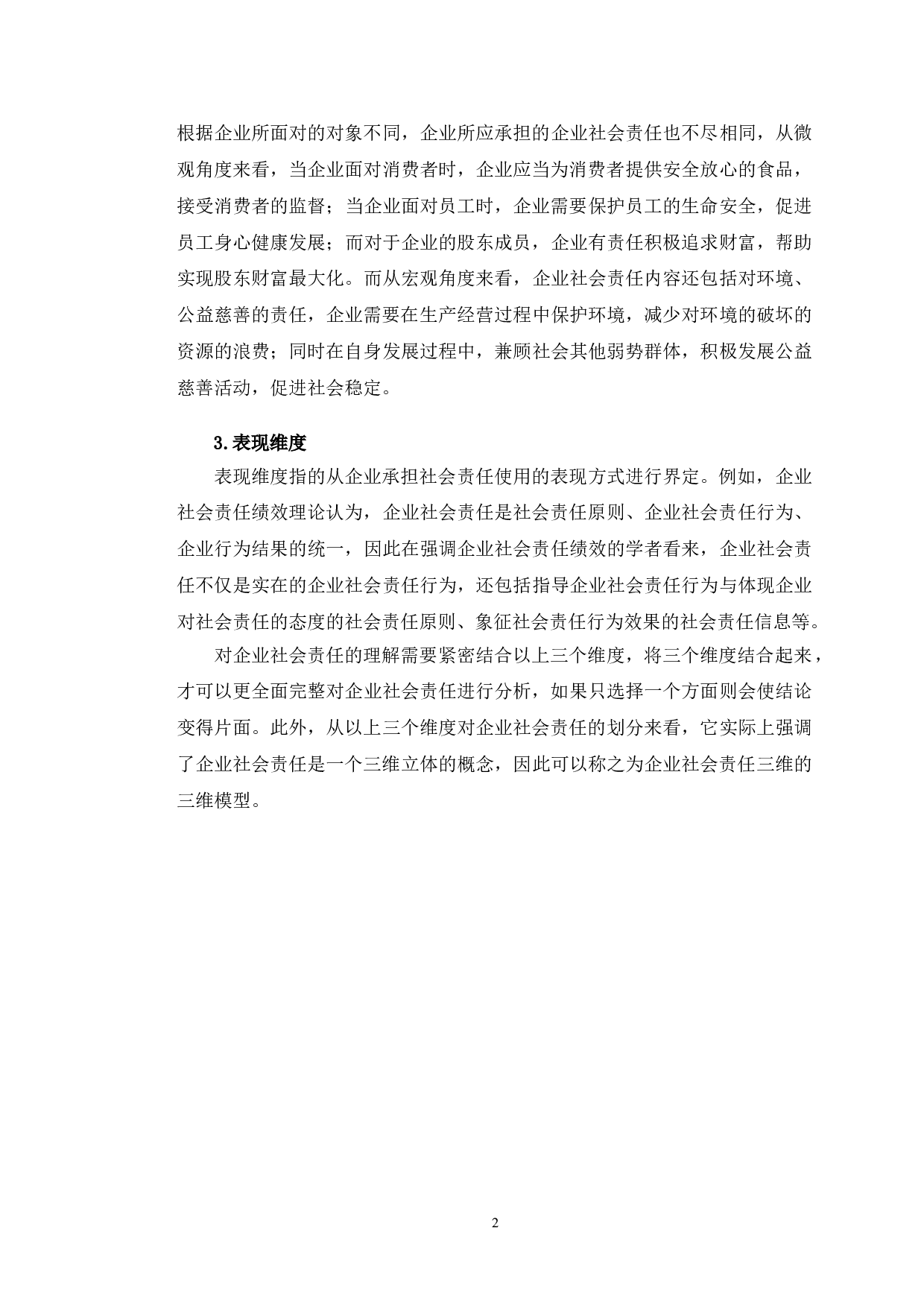 根据企业所面对的对象不同，企业所应承担的企业社会责任也不尽相同，从微观角度来看，当企业面对消费者时，企业应当为消费者提供安全放心的食品，接受消费者的监督；当企业面对员工时，企业需要保护员工的生命安全，促进员工身心健康发展；而对于企业的股东成员，企业有责任积极追求财富，帮助实现股东财富最大化。而从宏观角度来看，企业社会责任内容还包括对环境、公益慈善的责任，企业需要在生产经营过程中保护环境，减少对环境的破坏的资源的浪费；同时在自身发展过程中，兼顾社会其他弱势群体，积极发展公益慈善活动，促进社会稳定。

3.表现维度

表现维度指的从企业承担社会责任使用的表现方式进行界定。例如，企业社会责任绩效理论认为，企业社会责任是社会责任原则、企业社会责任行为、企业行为结果的统一，因此在强调企业社会责任绩效的学者看来，企业社会责任不仅是实在的企业社会责任行为，还包括指导企业社会责任行为与体现企业对社会责任的态度的社会责任原则、象征社会责任行为效果的社会责任信息等。

对企业社会责任的理解需要紧密结合以上三个维度，将三个维度结合起来，才可以更全面完整对企业社会责任进行分析，如果只选择一个方面则会使结论变得片面。此外，从以上三个维度对企业社会责任的划分来看，它实际上强调了企业社会责任是一个三维立体的概念，因此可以称之为企业社会责任三维的三维模型。

2